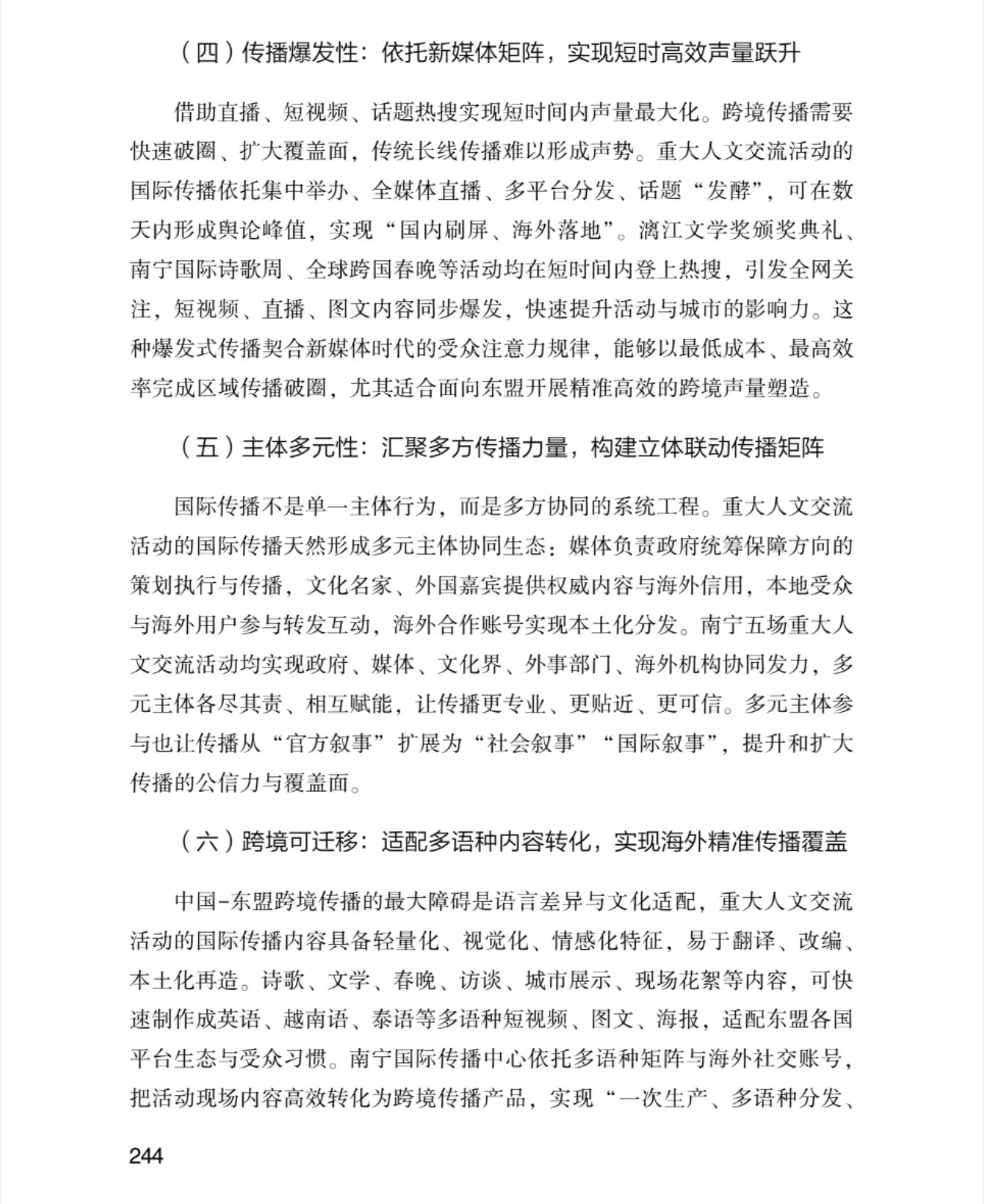 （四）传播爆发性：依托新媒体矩阵，实现短时高效声量跃升

借助直播、短视频、话题热搜实现短时间内声量最大化。跨境传播需要快速破圈、扩大覆盖面，传统长线传播难以形成声势。重大人文交流活动的国际传播依托集中举办、全媒体直播、多平台分发、话题“发酵”，可在数天内形成舆论峰值，实现“国内刷屏、海外落地”。漓江文学奖颁奖典礼、南宁国际诗歌周、全球跨国春晚等活动均在短时间内登上热搜，引发全网关注，短视频、直播、图文内容同步爆发，快速提升活动与城市的影响力。这种爆发式传播契合新媒体时代的受众注意力规律，能够以最低成本、最高效率完成区域传播破圈，尤其适合面向东盟开展精准高效的跨境声量塑造。

（五）主体多元性：汇聚多方传播力量，构建立体联动传播矩阵

国际传播不是单一主体行为，而是多方协同的系统工程。重大人文交流活动的国际传播天然形成多元主体协同生态：媒体负责政府统筹保障方向的策划执行与传播，文化名家、外国嘉宾提供权威内容与海外信用，本地受众与海外用户参与转发互动，海外合作账号实现本土化分发。南宁五场重大人文交流活动均实现政府、媒体、文化界、外事部门、海外机构协同发力，多元主体各尽其责、相互赋能，让传播更专业、更贴近、更可信。多元主体参与也让传播从“官方叙事”扩展为“社会叙事”“国际叙事”，提升和扩大传播的公信力与覆盖面。

（六）跨境可迁移：适配多语种内容转化，实现海外精准传播覆盖

中国-东盟跨境传播的最大障碍是语言差异与文化适配，重大人文交流活动的国际传播内容具备轻量化、视觉化、情感化特征，易于翻译、改编、本土化再造。诗歌、文学、春晚、访谈、城市展示、现场花絮等内容，可快速制作成英语、越南语、泰语等多语种短视频、图文、海报，适配东盟各国平台生态与受众习惯。南宁国际传播中心依托多语种矩阵与海外社交账号，把活动现场内容高效转化为跨境传播产品，实现“一次生产、多语种分发、

244